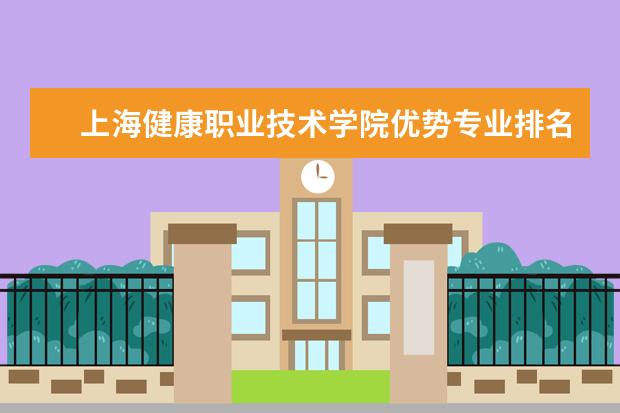 上海健康职业技术学院优势专业排名